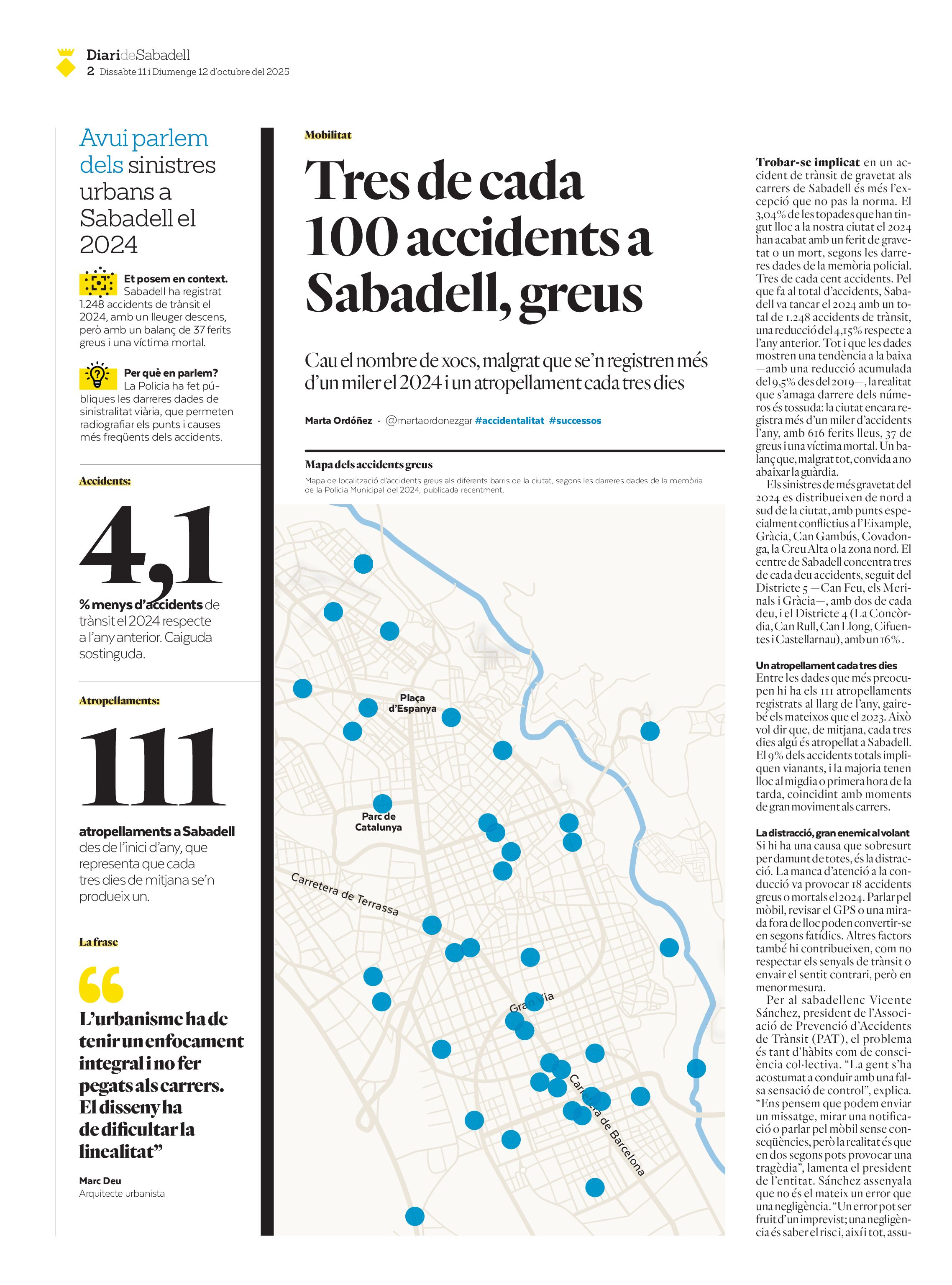 DiarideSabadell
2 Dissabte 11 i Diumenge 12 d'octubre del 2025

Avui parlem dels sinistres urbans a Sabadell el 2024

Et posem en context. Sabadell ha registrat 1.248 accidents de trànsit el 2024, amb un lleuger descens, però amb un balanç de 37 ferits greus i una víctima mortal.

Per què en parlem? La Policia ha fet públiques les darreres dades de sinistralitat viària, que permeten radiografiar els punts i causes més freqüents dels accidents.

Accidents:

4,1

% menys d'accidents de trànsit el 2024 respecte a l'any anterior. Caiguda sostinguda.

Atropellaments:

111

atropellaments a Sabadell des de l'inici d'any, que representa que cada tres dies de mitjana se'n produeix un.

La frase

L'urbanisme ha de tenir un enfocament integral i no fer pegats als carrers. El disseny ha de dificultar la linealitat"

Marc Deu
Arquitecte urbanista

Mobilitat

Tres de cada 100 accidents a Sabadell, greus

Cau el nombre de xocs, malgrat que se'n registren més d'un miler el 2024 i un atropellament cada tres dies

Marta Ordóñez · @martaordonezgar #accidentalitat #successos

Mapa dels accidents greus
Mapa de localització d'accidents greus als diferents barris de la ciutat, segons les darreres dades de la memòria de la Policia Municipal del 2024, publicada recentment.

Plaça d'Espanya
Parc de Catalunya
Carretera de Terrassa
Gran Via
Carretera de Barcelona

Trobar-se implicat en un accident de trànsit de gravetat als carrers de Sabadell és més l'excepció que no pas la norma. El 3,04% de les topades que han tingut lloc a la nostra ciutat el 2024 han acabat amb un ferit de gravetat o un mort, segons les darreres dades de la memòria policial. Tres de cada cent accidents. Pel que fa al total d'accidents, Sabadell va tancar el 2024 amb un total de 1.248 accidents de trànsit, una reducció del 4,15% respecte a l'any anterior. Tot i que les dades mostren una tendència a la baixa —amb una reducció acumulada del 9,5% des del 2019—, la realitat que s'amaga darrere dels números és tossuda: la ciutat encara registra més d'un miler d'accidents l'any, amb 616 ferits lleus, 37 de greus i una víctima mortal. Un balanç que, malgrat tot, convida a no abaixar la guàrdia.
Els sinistres de més gravetat del 2024 es distribueixen de nord a sud de la ciutat, amb punts especialment conflictius a l'Eixample, Gràcia, Can Gambús, Covadonga, la Creu Alta o la zona nord. El centre de Sabadell concentra tres de cada deu accidents, seguit del Districte 5 —Can Feu, els Merinals i Gràcia—, amb dos de cada deu, i el Districte 4 (La Concòrdia, Can Rull, Can Llong, Cifuentes i Castellarnau), amb un 16%.

Un atropellament cada tres dies
Entre les dades que més preocupen hi ha els 111 atropellaments registrats al llarg de l'any, gairebé els mateixos que el 2023. Això vol dir que, de mitjana, cada tres dies algú és atropellat a Sabadell. El 9% dels accidents totals impliquen vianants, i la majoria tenen lloc al migdia o primera hora de la tarda, coincidint amb moments de gran moviment als carrers.

La distracció, gran enemic al volant
Si hi ha una causa que sobresurt per damunt de totes, és la distracció. La manca d'atenció a la conducció va provocar 18 accidents greus o mortals el 2024. Parlar pel mòbil, revisar el GPS o una mirada fora de lloc poden convertir-se en segons fatídics. Altres factors també hi contribueixen, com no respectar els senyals de trànsit o envair el sentit contrari, però en menor mesura.
Per al sabadellenc Vicente Sánchez, president de l'Associació de Prevenció d'Accidents de Trànsit (PAT), el problema és tant d'hàbits com de consciència col·lectiva. "La gent s'ha acostumat a conduir amb una falsa sensació de control", explica. "Ens pensem que podem enviar un missatge, mirar una notificació o parlar pel mòbil sense conseqüències, però la realitat és que en dos segons pots provocar una tragèdia", lamenta el president de l'entitat. Sánchez assenyala que no és el mateix un error que una negligència. "Un error pot ser fruit d'un imprevist; una negligència és saber el risc i, així i tot, assu-